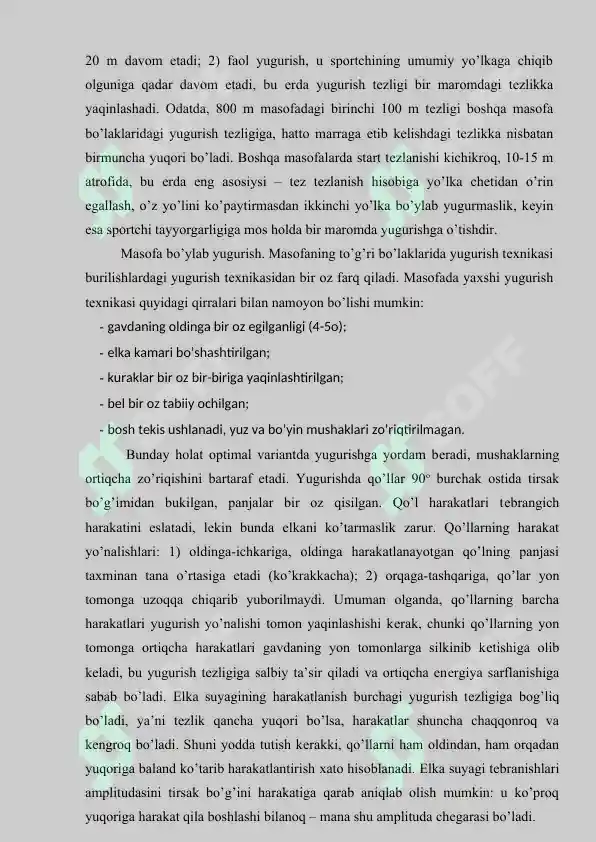 20 m davom etadi; 2) faol yugurish, u sportchining umumiy yo'lkaga chiqib olguniga qadar davom etadi, bu erda yugurish tezligi bir maromdagi tezlikka yaqinlashadi. Odatda, 800 m masofadagi birinchi 100 m tezligi boshqa masofa bo'laklaridagi yugurish tezligiga, hatto marraga etib kelishdagi tezlikka nisbatan birmuncha yuqori bo'ladi. Boshqa masofalarda start tezlanishi kichikroq, 10-15 m atrofida, bu erda eng asosiysi – tez tezlanish hisobiga yo'lka chetidan o'rin egallash, o'z yo'lini ko'paytirmasdan ikkinchi yo'lka bo'ylab yugurmaslik, keyin esa sportchi tayyorgarligiga mos holda bir maromda yugurishga o'tishdir.

Masofa bo'ylab yugurish. Masofaning to'g'ri bo'laklarida yugurish texnikasi burilishlardagi yugurish texnikasidan bir oz farq qiladi. Masofada yaxshi yugurish texnikasi quyidagi qirralari bilan namoyon bo'lishi mumkin:

- gavdaning oldinga bir oz egilganligi (4-5o);
- elka kamari bo'shashtirilgan;
- kuraklar bir oz bir-biriga yaqinlashtirilgan;
- bel bir oz tabiiy ochilgan;
- bosh tekis ushlanadi, yuz va bo'yin mushaklari zo'riqtirilmagan.

Bunday holat optimal variantda yugurishga yordam beradi, mushaklarning ortiqcha zo'riqishini bartaraf etadi. Yugurishda qo'llar 90° burchak ostida tirsak bo'g'imidan bukilgan, panjalar bir oz qisilgan. Qo'l harakatlari tebrangich harakatini eslatadi, lekin bunda elkani ko'tarmaslik zarur. Qo'llarning harakat yo'nalishlari: 1) oldinga-ichkariga, oldinga harakatlanayotgan qo'lning panjasi taxminan tana o'rtasiga etadi (ko'krakkacha); 2) orqaga-tashqariga, qo'lar yon tomonga uzoqqa chiqarib yuborilmaydi. Umuman olganda, qo'llarning barcha harakatlari yugurish yo'nalishi tomon yaqinlashishi kerak, chunki qo'llarning yon tomonga ortiqcha harakatlari gavdaning yon tomonlarga silkinib ketishiga olib keladi, bu yugurish tezligiga salbiy ta'sir qiladi va ortiqcha energiya sarflanishiga sabab bo'ladi. Elka suyagining harakatlanish burchagi yugurish tezligiga bog'liq bo'ladi, ya'ni tezlik qancha yuqori bo'lsa, harakatlar shuncha chaqqonroq va kengroq bo'ladi. Shuni yodda tutish kerakki, qo'llarni ham oldindan, ham orqadan yuqoriga baland ko'tarib harakatlantirish xato hisoblanadi. Elka suyagi tebranishlari amplitudasini tirsak bo'g'ini harakatiga qarab aniqlab olish mumkin: u ko'proq yuqoriga harakat qila boshlashi bilanoq – mana shu amplituda chegarasi bo'ladi.